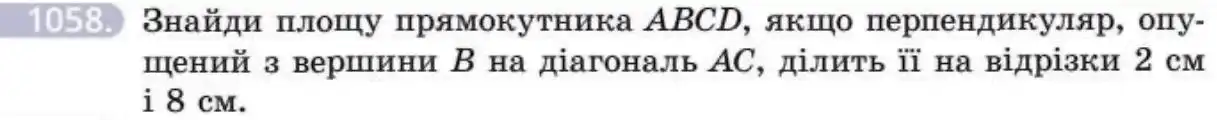 1058. Знайди площу прямокутника $ABCD$, якщо перпендикуляр, опущений з вершини $B$ на діагональ $AC$, ділить її на відрізки 2 см і 8 см.